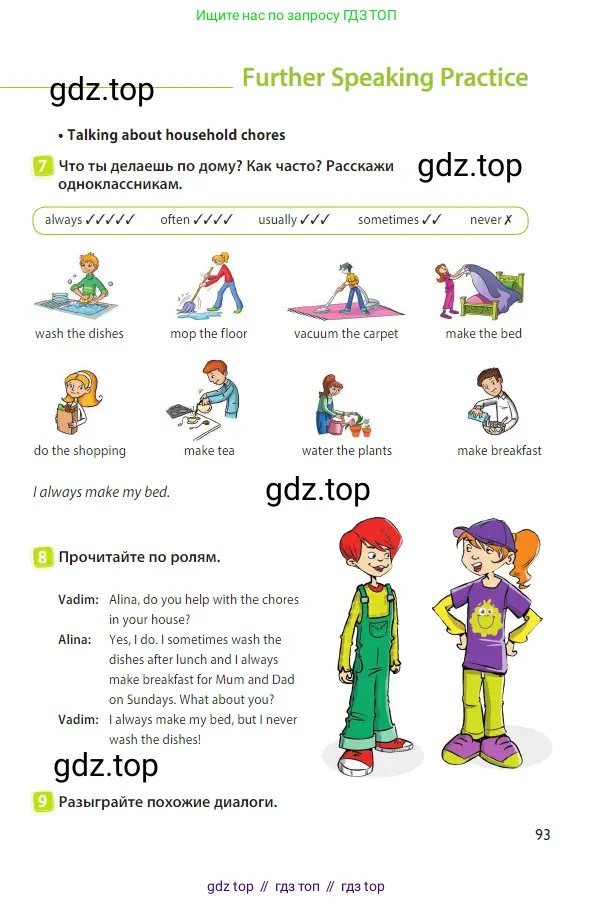 Ищите нас по запросу ГДЗ ТОП

gdz.top

Further Speaking Practice

• Talking about household chores

7 Что ты делаешь по дому? Как часто? Расскажи одноклассникам.

gdz.top

always ✓✓✓✓✓ often ✓✓✓✓ usually ✓✓✓ sometimes ✓✓ never ✗

wash the dishes
mop the floor
vacuum the carpet
make the bed
do the shopping
make tea
water the plants
make breakfast

I always make my bed.

gdz.top

8 Прочитайте по ролям.

Vadim: Alina, do you help with the chores in your house?
Alina: Yes, I do. I sometimes wash the dishes after lunch and I always make breakfast for Mum and Dad on Sundays. What about you?
Vadim: I always make my bed, but I never wash the dishes!

gdz.top

9 Разыграйте похожие диалоги.

93

gdz top // гдз топ // гдз top